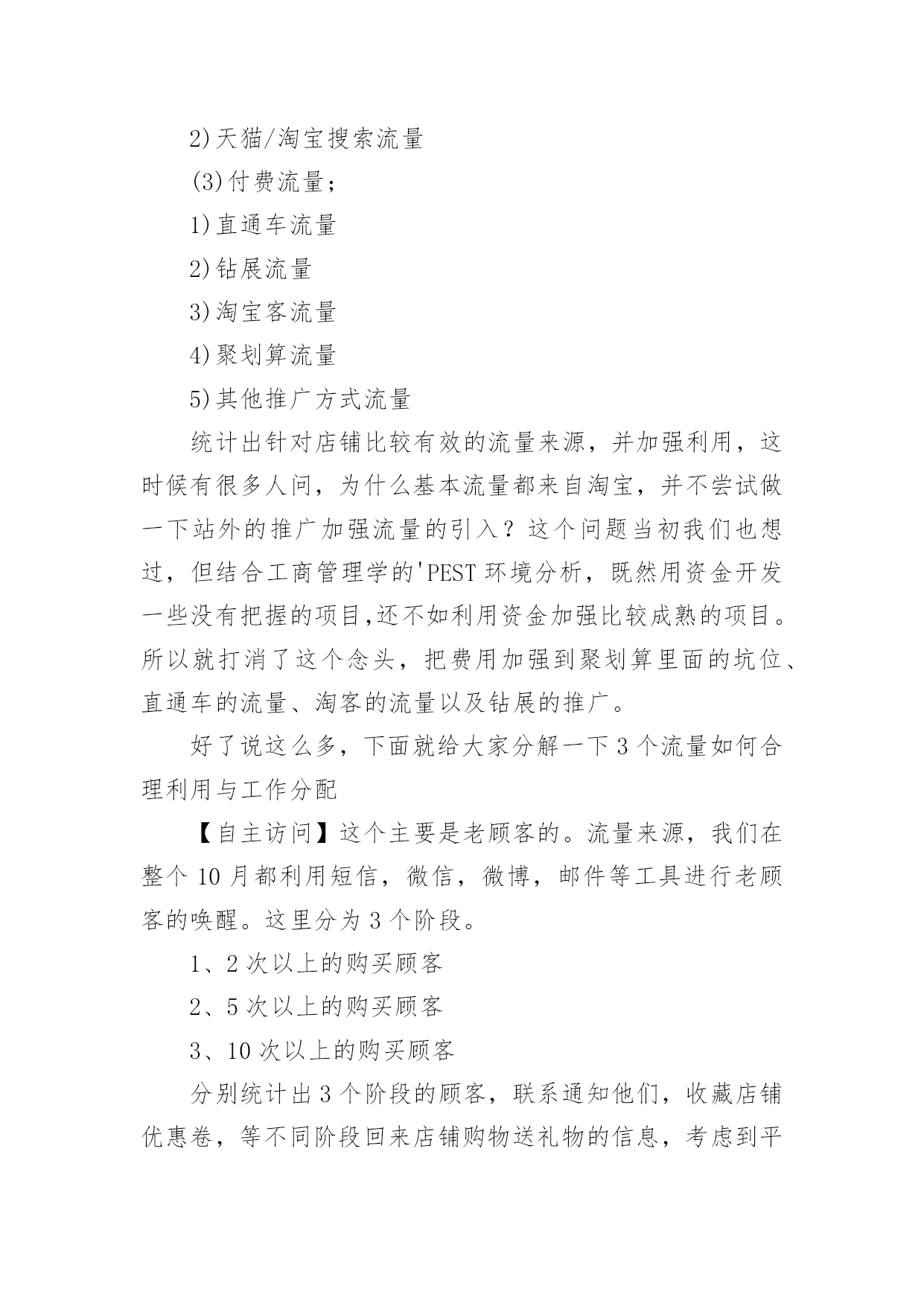 2)天猫/淘宝搜索流量

(3)付费流量；

1)直通车流量

2)钻展流量

3)淘宝客流量

4)聚划算流量

5)其他推广方式流量

统计出针对店铺比较有效的流量来源，并加强利用，这时候有很多人问，为什么基本流量都来自淘宝，并不尝试做一下站外的推广加强流量的引入？这个问题当初我们也想过，但结合工商管理学的'PEST 环境分析，既然用资金开发一些没有把握的项目,还不如利用资金加强比较成熟的项目。所以就打消了这个念头，把费用加强到聚划算里面的坑位、直通车的流量、淘客的流量以及钻展的推广。

好了说这么多，下面就给大家分解一下 3 个流量如何合理利用与工作分配

【自主访问】这个主要是老顾客的。流量来源，我们在整个 10 月都利用短信，微信，微博，邮件等工具进行老顾客的唤醒。这里分为 3 个阶段。

1、2 次以上的购买顾客

2、5 次以上的购买顾客

3、10 次以上的购买顾客

分别统计出 3 个阶段的顾客，联系通知他们，收藏店铺优惠卷，等不同阶段回来店铺购物送礼物的信息，考虑到平